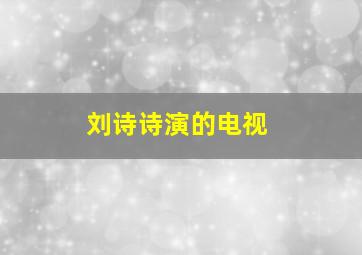 刘诗诗演的电视